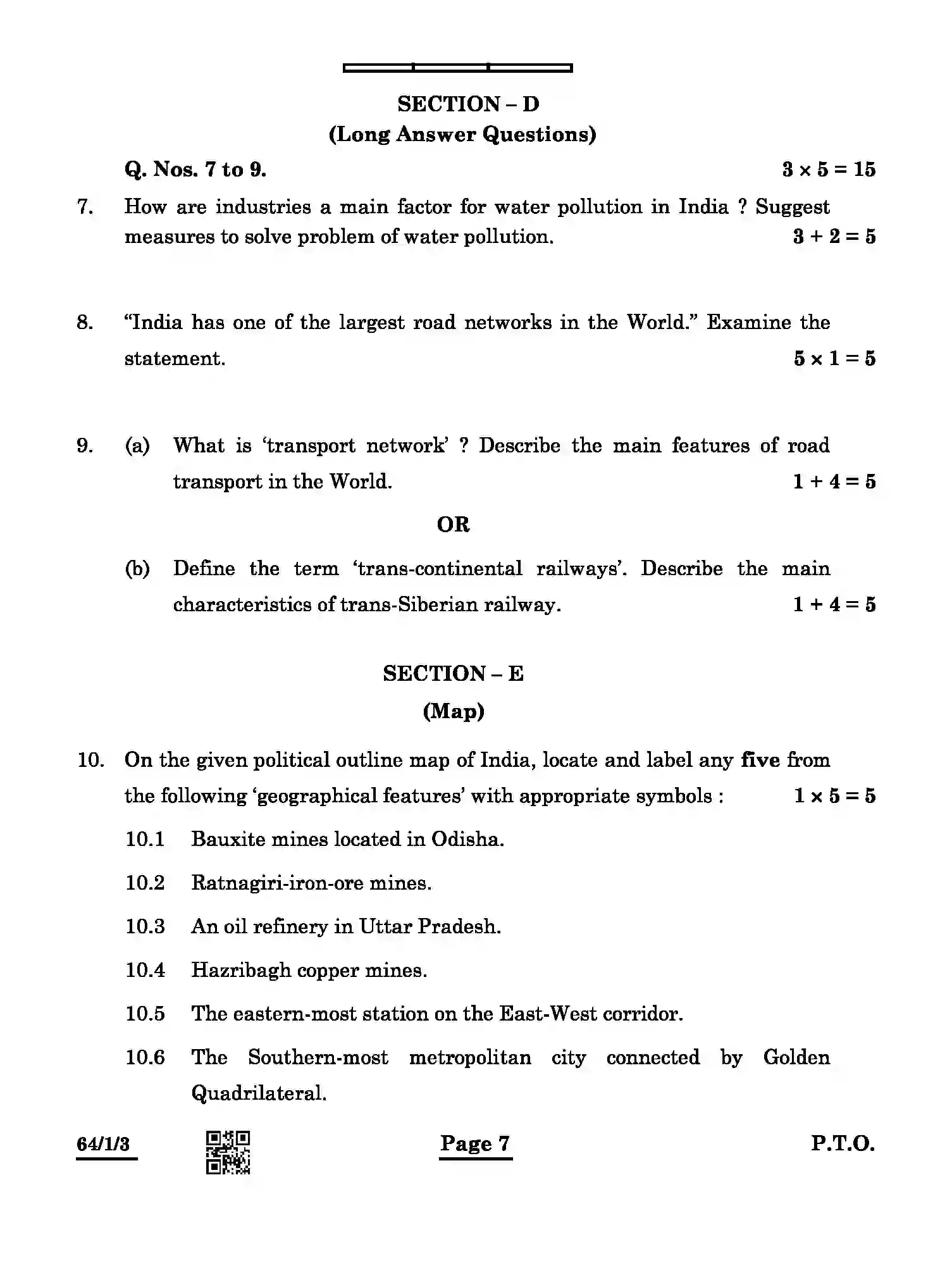 SECTION – D
(Long Answer Questions)

Q. Nos. 7 to 9. $3 \times 5 = 15$

7. How are industries a main factor for water pollution in India ? Suggest measures to solve problem of water pollution. $3 + 2 = 5$

8. "India has one of the largest road networks in the World." Examine the statement. $5 \times 1 = 5$

9. (a) What is 'transport network' ? Describe the main features of road transport in the World. $1 + 4 = 5$

OR

(b) Define the term 'trans-continental railways'. Describe the main characteristics of trans-Siberian railway. $1 + 4 = 5$

SECTION – E
(Map)

10. On the given political outline map of India, locate and label any five from the following 'geographical features' with appropriate symbols : $1 \times 5 = 5$

10.1 Bauxite mines located in Odisha.

10.2 Ratnagiri-iron-ore mines.

10.3 An oil refinery in Uttar Pradesh.

10.4 Hazribagh copper mines.

10.5 The eastern-most station on the East-West corridor.

10.6 The Southern-most metropolitan city connected by Golden Quadrilateral.

64/1/3 Page 7 P.T.O.